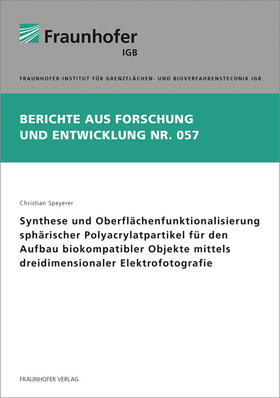 Fraunhofer
IGB

FRAUNHOFER-INSTITUT FÜR GRENZFLÄCHEN- UND BIOVERFAHRENSTECHNIK IGB

BERICHTE AUS FORSCHUNG UND ENTWICKLUNG NR. 057

Christian Speyerer

Synthese und Oberflächenfunktionalisierung sphärischer Polyacrylatpartikel für den Aufbau biokompatibler Objekte mittels dreidimensionaler Elektrofotografie

FRAUNHOFER VERLAG